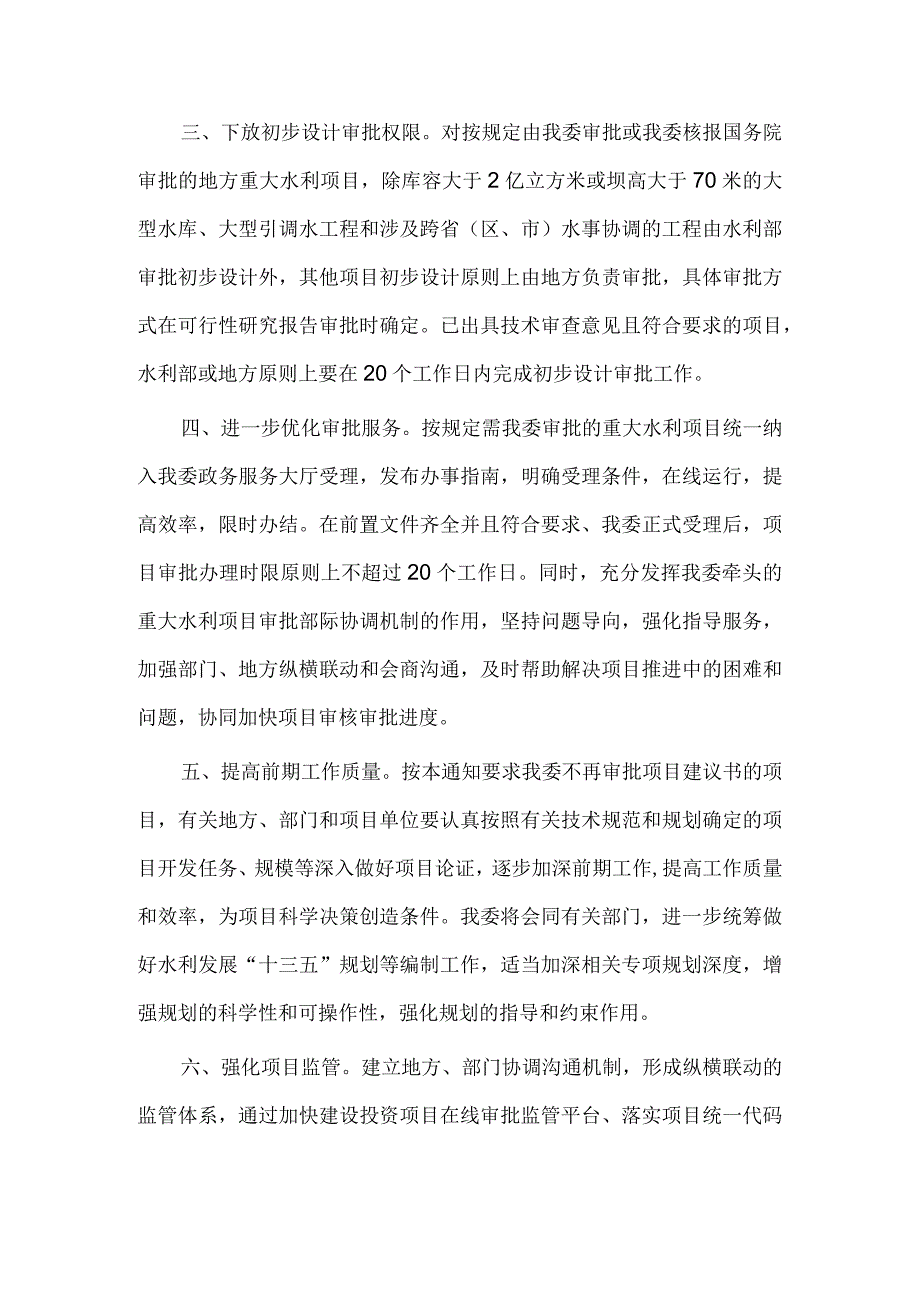 三、下放初步设计审批权限。对按规定由我委审批或我委核报国务院审批的地方重大水利项目，除库容大于2亿立方米或坝高大于70米的大型水库、大型引调水工程和涉及跨省（区、市）水事协调的工程由水利部审批初步设计外，其他项目初步设计原则上由地方负责审批，具体审批方式在可行性研究报告审批时确定。已出具技术审查意见且符合要求的项目，水利部或地方原则上要在20个工作日内完成初步设计审批工作。

四、进一步优化审批服务。按规定需我委审批的重大水利项目统一纳入我委政务服务大厅受理，发布办事指南，明确受理条件，在线运行，提高效率，限时办结。在前置文件齐全并且符合要求、我委正式受理后，项目审批办理时限原则上不超过20个工作日。同时，充分发挥我委牵头的重大水利项目审批部际协调机制的作用，坚持问题导向，强化指导服务，加强部门、地方纵横联动和会商沟通，及时帮助解决项目推进中的困难和问题，协同加快项目审核审批进度。

五、提高前期工作质量。按本通知要求我委不再审批项目建议书的项目，有关地方、部门和项目单位要认真按照有关技术规范和规划确定的项目开发任务、规模等深入做好项目论证，逐步加深前期工作,提高工作质量和效率，为项目科学决策创造条件。我委将会同有关部门，进一步统筹做好水利发展“十三五”规划等编制工作，适当加深相关专项规划深度，增强规划的科学性和可操作性，强化规划的指导和约束作用。

六、强化项目监管。建立地方、部门协调沟通机制，形成纵横联动的监管体系，通过加快建设投资项目在线审批监管平台、落实项目统一代码